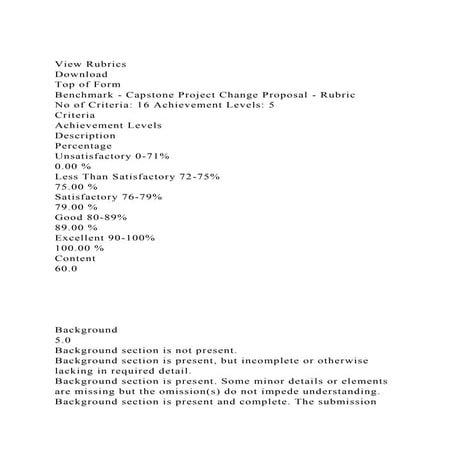 View Rubrics
Download
Top of Form
Benchmark - Capstone Project Change Proposal - Rubric
No of Criteria: 16 Achievement Levels: 5
Criteria
Achievement Levels
Description
Percentage
Unsatisfactory 0-71%
0.00 %
Less Than Satisfactory 72-75%
75.00 %
Satisfactory 76-79%
79.00 %
Good 80-89%
89.00 %
Excellent 90-100%
100.00 %
Content
60.0

Background
5.0
Background section is not present.
Background section is present, but incomplete or otherwise lacking in required detail.
Background section is present. Some minor details or elements are missing but the omission(s) do not impede understanding.
Background section is present and complete. The submission